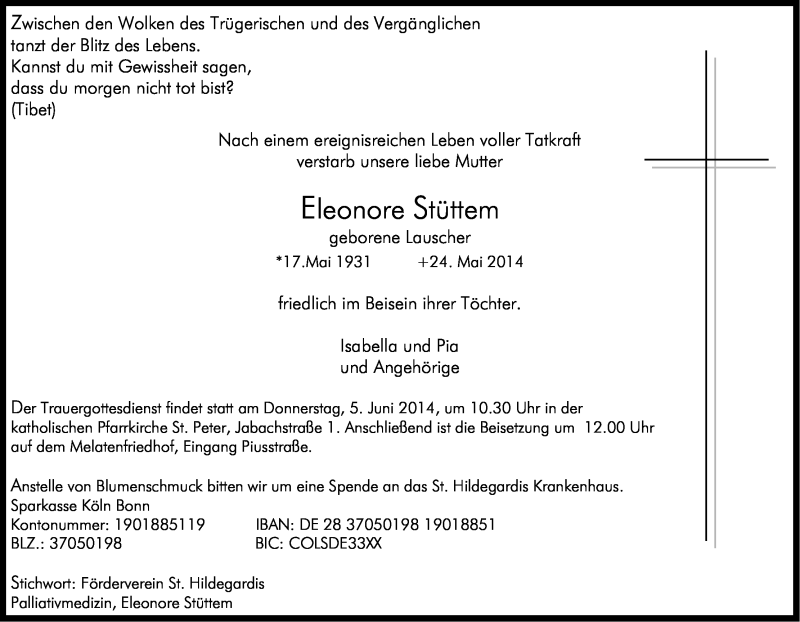 Zwischen den Wolken des Trügerischen und des Vergänglichen
tanzt der Blitz des Lebens.
Kannst du mit Gewissheit sagen,
dass du morgen nicht tot bist?
(Tibet)

Nach einem ereignisreichen Leben voller Tatkraft
verstarb unsere liebe Mutter

Eleonore Stüttem
geborene Lauscher
*17.Mai 1931 +24. Mai 2014

friedlich im Beisein ihrer Töchter.

Isabella und Pia
und Angehörige

Der Trauergottesdienst findet statt am Donnerstag, 5. Juni 2014, um 10.30 Uhr in der katholischen Pfarrkirche St. Peter, Jabachstraße 1. Anschließend ist die Beisetzung um 12.00 Uhr auf dem Melatenfriedhof, Eingang Piusstraße.

Anstelle von Blumenschmuck bitten wir um eine Spende an das St. Hildegardis Krankenhaus.
Sparkasse Köln Bonn
Kontonummer: 1901885119 IBAN: DE 28 37050198 19018851
BLZ.: 37050198 BIC: COLSDE33XX

Stichwort: Förderverein St. Hildegardis
Palliativmedizin, Eleonore Stüttem